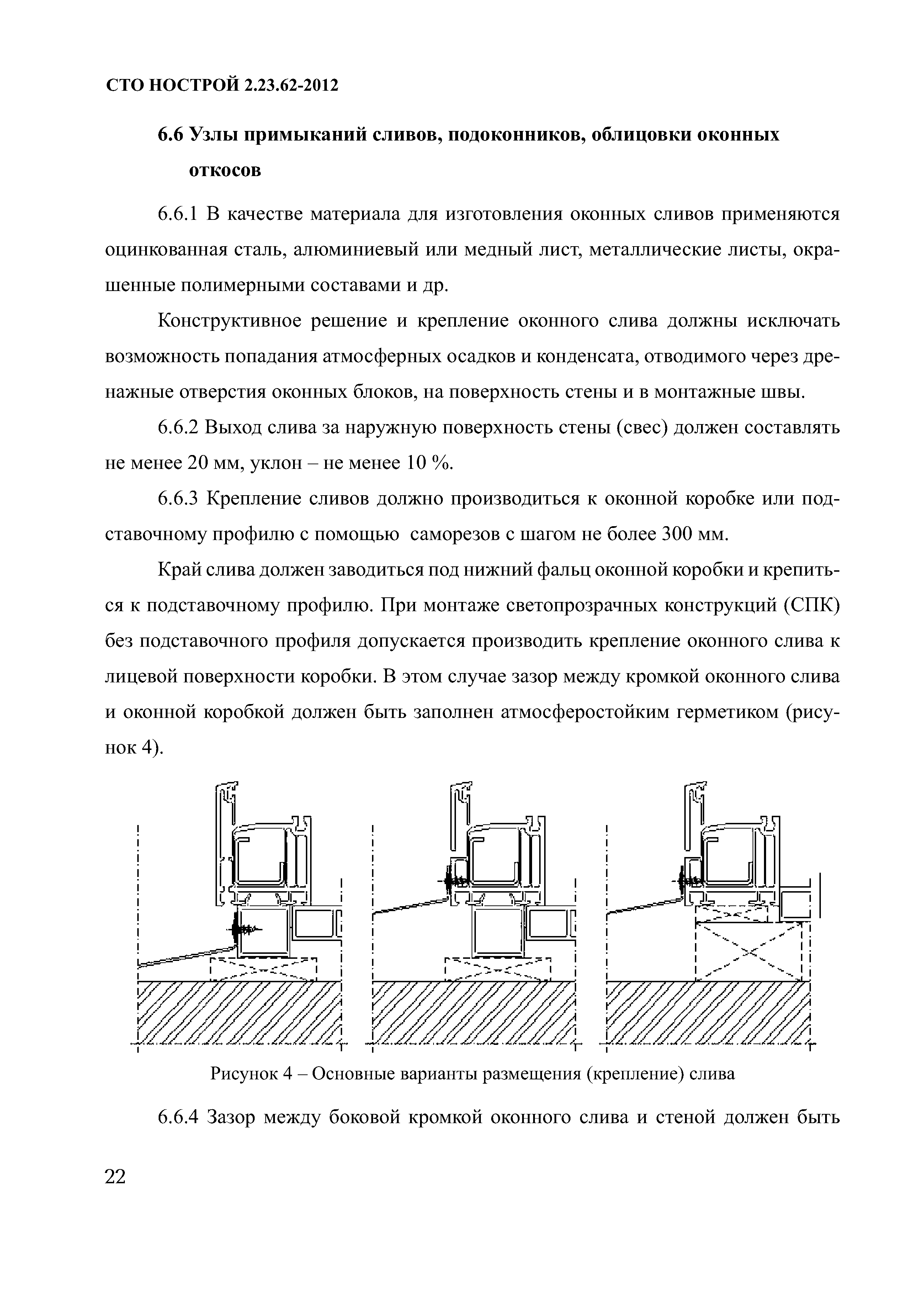 СТО НОСТРОЙ 2.23.62-2012

6.6 Узлы примыканий сливов, подоконников, облицовки оконных откосов

6.6.1 В качестве материала для изготовления оконных сливов применяются оцинкованная сталь, алюминиевый или медный лист, металлические листы, окрашенные полимерными составами и др.

Конструктивное решение и крепление оконного слива должны исключать возможность попадания атмосферных осадков и конденсата, отводимого через дренажные отверстия оконных блоков, на поверхность стены и в монтажные швы.

6.6.2 Выход слива за наружную поверхность стены (свес) должен составлять не менее 20 мм, уклон – не менее 10 %.

6.6.3 Крепление сливов должно производиться к оконной коробке или подставочному профилю с помощью саморезов с шагом не более 300 мм.

Край слива должен заводиться под нижний фальц оконной коробки и крепиться к подставочному профилю. При монтаже светопрозрачных конструкций (СПК) без подставочного профиля допускается производить крепление оконного слива к лицевой поверхности коробки. В этом случае зазор между кромкой оконного слива и оконной коробкой должен быть заполнен атмосферостойким герметиком (рисунок 4).

Рисунок 4 – Основные варианты размещения (крепление) слива

6.6.4 Зазор между боковой кромкой оконного слива и стеной должен быть

22